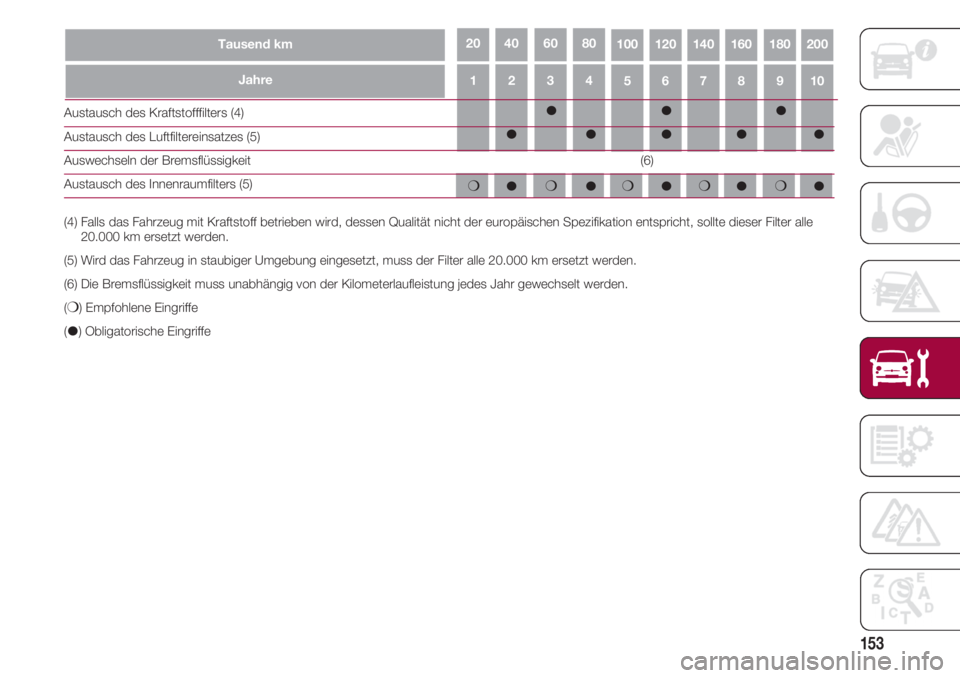 | Tausend km | 20 | 40 | 60 | 80 | 100 | 120 | 140 | 160 | 180 | 200 |
|---|---|---|---|---|---|---|---|---|---|---|
| Jahre | 1 | 2 | 3 | 4 | 5 | 6 | 7 | 8 | 9 | 10 |
| Austausch des Kraftstofffilters (4) | | | ● | | | ● | | | ● | |
| Austausch des Luftfiltereinsatzes (5) | | ● | | ● | | ● | | ● | | ● |
| Auswechseln der Bremsflüssigkeit | (6) | | | | | | | | | |
| Austausch des Innenraumfilters (5) | ❍ | ● | ❍ | ● | ❍ | ● | ❍ | ● | ❍ | ● |

(4) Falls das Fahrzeug mit Kraftstoff betrieben wird, dessen Qualität nicht der europäischen Spezifikation entspricht, sollte dieser Filter alle 20.000 km ersetzt werden.

(5) Wird das Fahrzeug in staubiger Umgebung eingesetzt, muss der Filter alle 20.000 km ersetzt werden.

(6) Die Bremsflüssigkeit muss unabhängig von der Kilometerlaufleistung jedes Jahr gewechselt werden.

(❍) Empfohlene Eingriffe

(●) Obligatorische Eingriffe

Z E B A C T D

153

carmanualsonline.info